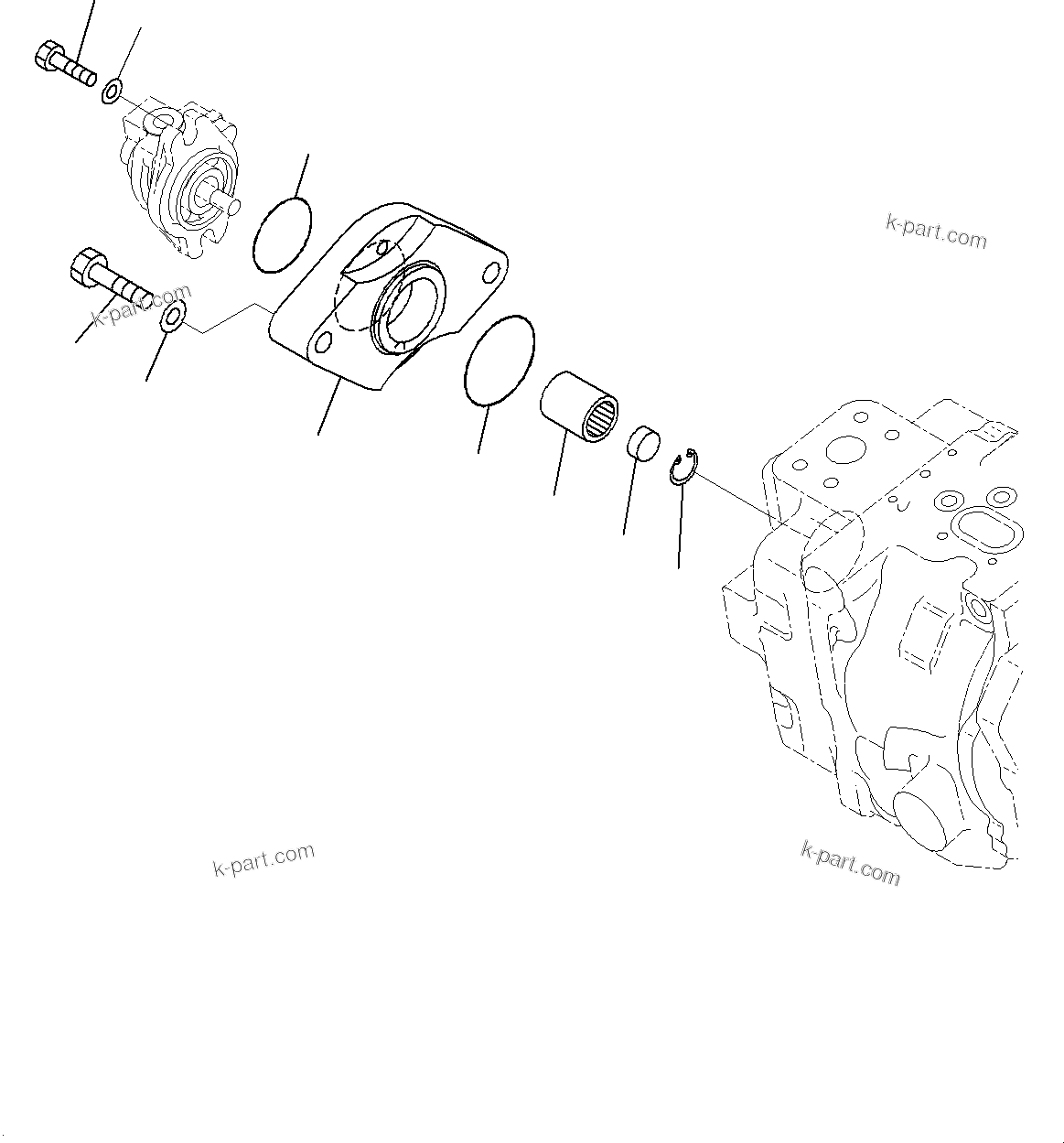 k-part.com

k-part.com

k-part.com

k-part.com